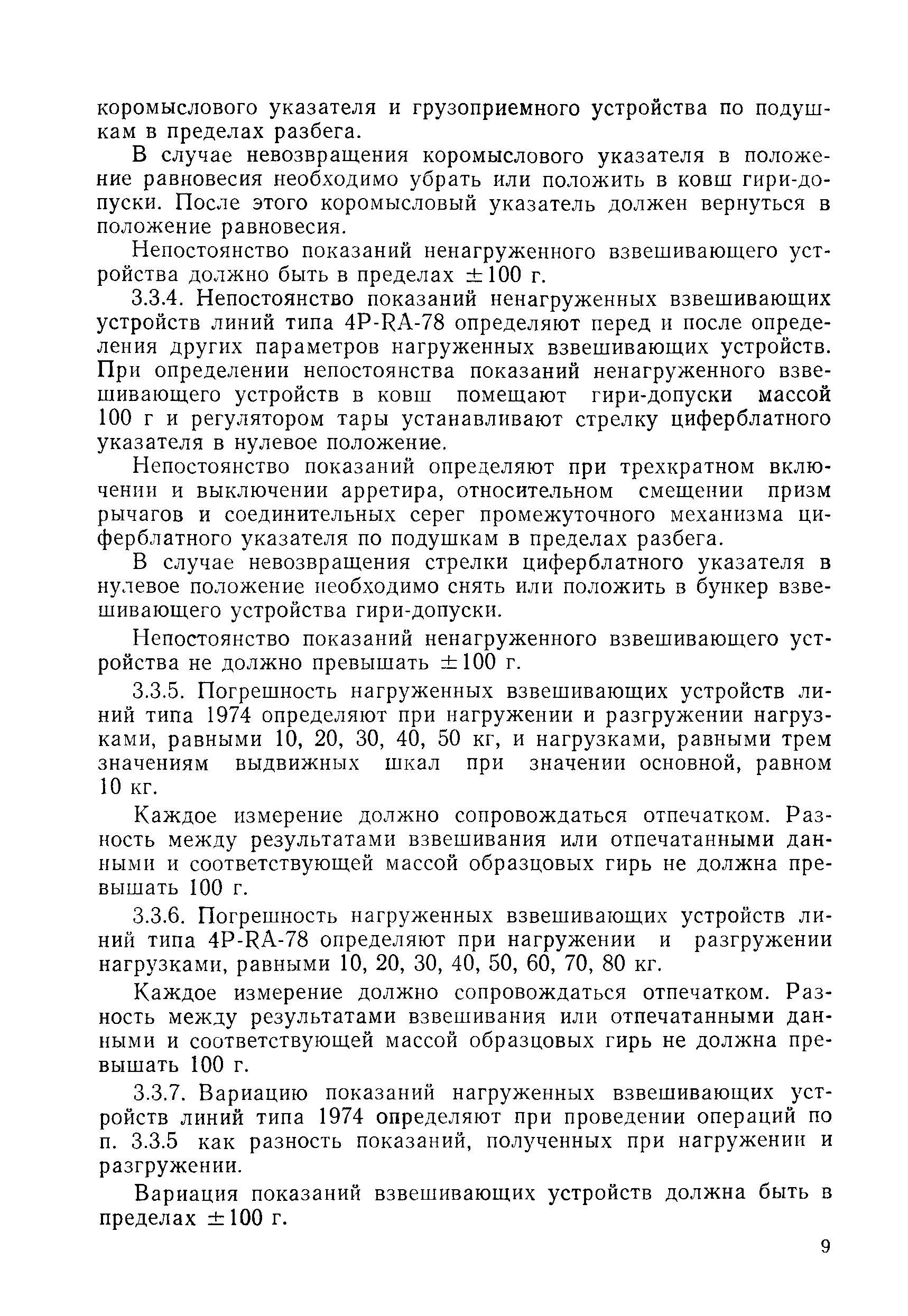 коромыслового указателя и грузоприемного устройства по подушкам в пределах разбега.

В случае невозвращения коромыслового указателя в положение равновесия необходимо убрать или положить в ковш гири-допуски. После этого коромысловый указатель должен вернуться в положение равновесия.

Непостоянство показаний ненагруженного взвешивающего устройства должно быть в пределах $\pm 100$ г.

3.3.4. Непостоянство показаний ненагруженных взвешивающих устройств линий типа 4P-RA-78 определяют перед и после определения других параметров нагруженных взвешивающих устройств. При определении непостоянства показаний ненагруженного взвешивающего устройств в ковш помещают гири-допуски массой 100 г и регулятором тары устанавливают стрелку циферблатного указателя в нулевое положение.

Непостоянство показаний определяют при трехкратном включении и выключении арретира, относительном смещении призм рычагов и соединительных серег промежуточного механизма циферблатного указателя по подушкам в пределах разбега.

В случае невозвращения стрелки циферблатного указателя в нулевое положение необходимо снять или положить в бункер взвешивающего устройства гири-допуски.

Непостоянство показаний ненагруженного взвешивающего устройства не должно превышать $\pm 100$ г.

3.3.5. Погрешность нагруженных взвешивающих устройств линий типа 1974 определяют при нагружении и разгружении нагрузками, равными 10, 20, 30, 40, 50 кг, и нагрузками, равными трем значениям выдвижных шкал при значении основной, равном 10 кг.

Каждое измерение должно сопровождаться отпечатком. Разность между результатами взвешивания или отпечатанными данными и соответствующей массой образцовых гирь не должна превышать 100 г.

3.3.6. Погрешность нагруженных взвешивающих устройств линий типа 4P-RA-78 определяют при нагружении и разгружении нагрузками, равными 10, 20, 30, 40, 50, 60, 70, 80 кг.

Каждое измерение должно сопровождаться отпечатком. Разность между результатами взвешивания или отпечатанными данными и соответствующей массой образцовых гирь не должна превышать 100 г.

3.3.7. Вариацию показаний нагруженных взвешивающих устройств линий типа 1974 определяют при проведении операций по п. 3.3.5 как разность показаний, полученных при нагружении и разгружении.

Вариация показаний взвешивающих устройств должна быть в пределах $\pm 100$ г.

9